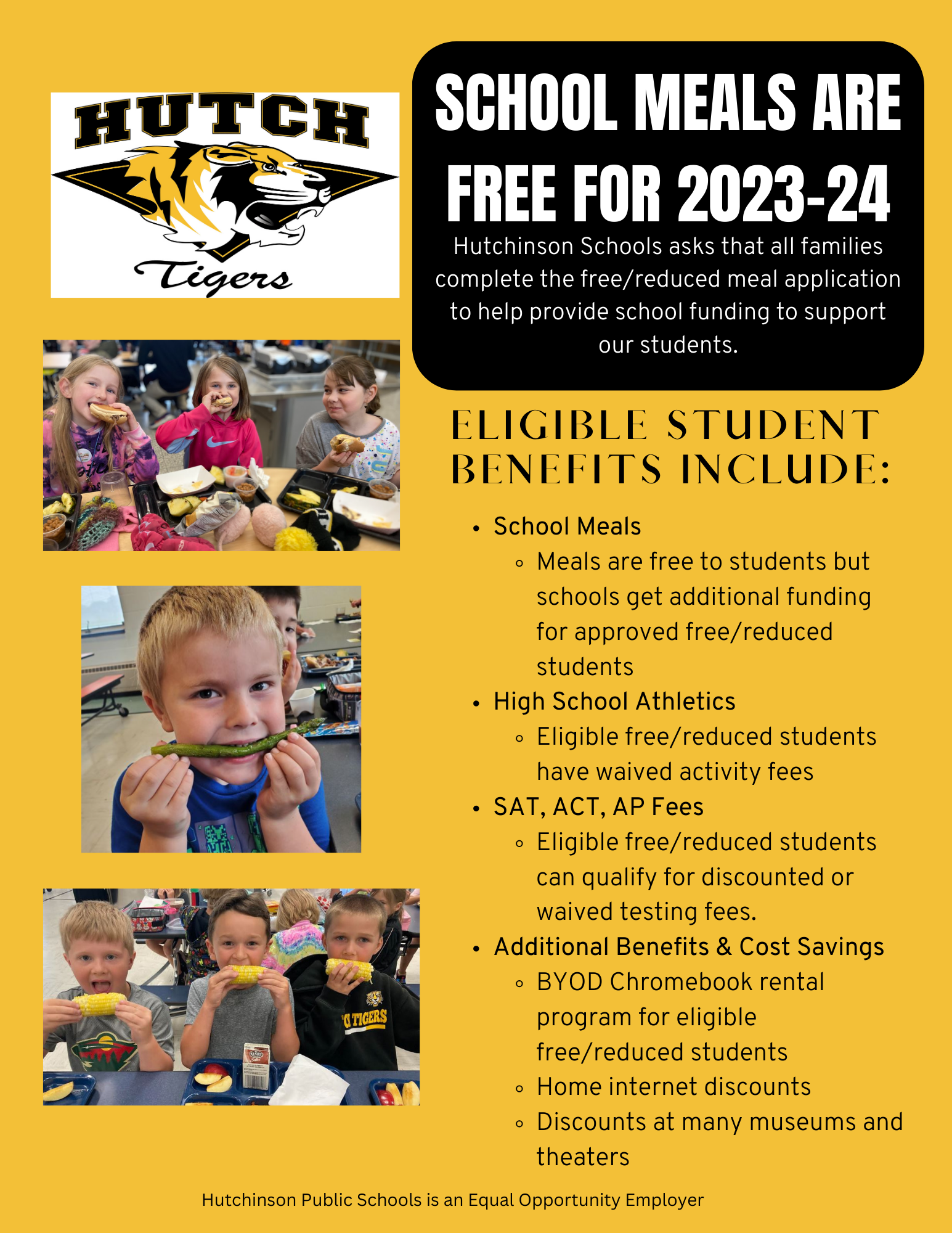 HUTCH
Tigers

SCHOOL MEALS ARE FREE FOR 2023-24

Hutchinson Schools asks that all families complete the free/reduced meal application to help provide school funding to support our students.

ELIGIBLE STUDENT BENEFITS INCLUDE:

- School Meals
  - Meals are free to students but schools get additional funding for approved free/reduced students
- High School Athletics
  - Eligible free/reduced students have waived activity fees
- SAT, ACT, AP Fees
  - Eligible free/reduced students can qualify for discounted or waived testing fees.
- Additional Benefits & Cost Savings
  - BYOD Chromebook rental program for eligible free/reduced students
  - Home internet discounts
  - Discounts at many museums and theaters

TIGERS

Hutchinson Public Schools is an Equal Opportunity Employer